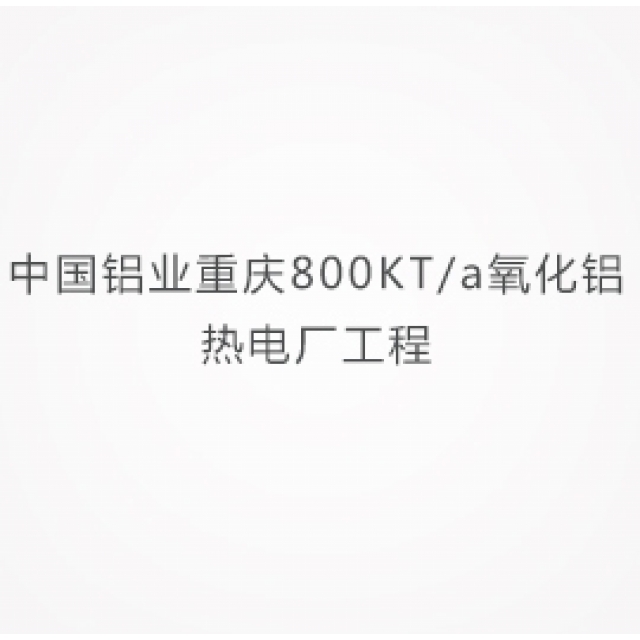 中国铝业重庆800KT/a氧化铝热电厂工程